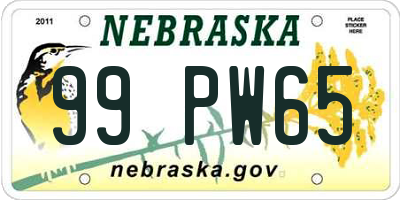 2011

NEBRASKA

PLACE STICKER HERE

99 PW65

nebraska.gov